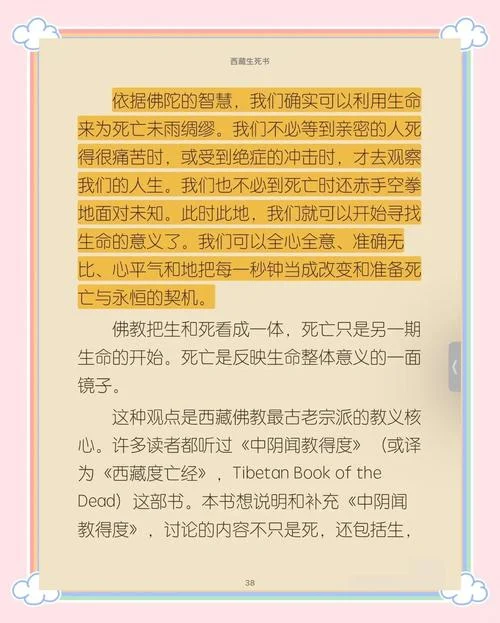 西藏生死书

依据佛陀的智慧，我们确实可以利用生命来为死亡未雨绸缪。我们不必等到亲密的人死得很痛苦时，或受到绝症的冲击时，才去观察我们的人生。我们也不必到死亡时还赤手空拳地面对未知。此时此地，我们就可以开始寻找生命的意义了。我们可以全心全意、准确无比、心平气和地把每一秒钟当成改变和准备死亡与永恒的契机。

佛教把生和死看成一体，死亡只是另一期生命的开始。死亡是反映生命整体意义的一面镜子。

这种观点是西藏佛教最古老宗派的教义核心。许多读者都听过《中阴闻教得度》（或译为《西藏度亡经》，Tibetan Book of the Dead）这部书。本书想说明和补充《中阴闻教得度》，讨论的内容不只是死，还包括生，

38